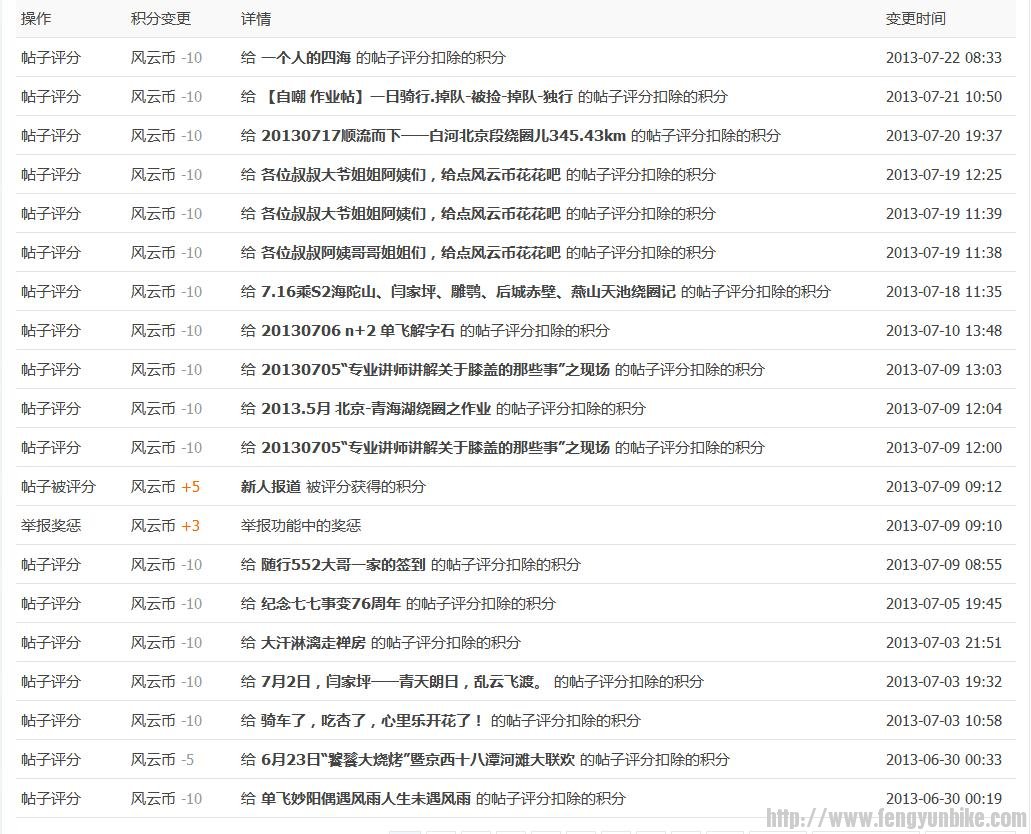 | 操作 | 积分变更 | 详情 | 变更时间 |
|---|---|---|---|
| 帖子评分 | 风云币 -10 | 给 一个人的四海 的帖子评分扣除的积分 | 2013-07-22 08:33 |
| 帖子评分 | 风云币 -10 | 给 【自嘲 作业帖】一日骑行.掉队-被捡-掉队-独行 的帖子评分扣除的积分 | 2013-07-21 10:50 |
| 帖子评分 | 风云币 -10 | 给 20130717顺流而下——白河北京段绕圈儿345.43km 的帖子评分扣除的积分 | 2013-07-20 19:37 |
| 帖子评分 | 风云币 -10 | 给 各位叔叔大爷姐姐阿姨们，给点风云币花花吧 的帖子评分扣除的积分 | 2013-07-19 12:25 |
| 帖子评分 | 风云币 -10 | 给 各位叔叔大爷姐姐阿姨们，给点风云币花花吧 的帖子评分扣除的积分 | 2013-07-19 11:39 |
| 帖子评分 | 风云币 -10 | 给 各位叔叔阿姨哥哥姐姐们，给点风云币花花吧 的帖子评分扣除的积分 | 2013-07-19 11:38 |
| 帖子评分 | 风云币 -10 | 给 7.16乘S2海陀山、闫家坪、雕鹗、后城赤壁、燕山天池绕圈记 的帖子评分扣除的积分 | 2013-07-18 11:35 |
| 帖子评分 | 风云币 -10 | 给 20130706 n+2 单飞解字石 的帖子评分扣除的积分 | 2013-07-10 13:48 |
| 帖子评分 | 风云币 -10 | 给 20130705“专业讲师讲解关于膝盖的那些事”之现场 的帖子评分扣除的积分 | 2013-07-09 13:03 |
| 帖子评分 | 风云币 -10 | 给 2013.5月 北京-青海湖绕圈之作业 的帖子评分扣除的积分 | 2013-07-09 12:04 |
| 帖子评分 | 风云币 -10 | 给 20130705“专业讲师讲解关于膝盖的那些事”之现场 的帖子评分扣除的积分 | 2013-07-09 12:00 |
| 帖子被评分 | 风云币 +5 | 新人报道 被评分获得的积分 | 2013-07-09 09:12 |
| 举报奖惩 | 风云币 +3 | 举报功能中的奖惩 | 2013-07-09 09:10 |
| 帖子评分 | 风云币 -10 | 给 随行552大哥一家的签到 的帖子评分扣除的积分 | 2013-07-09 08:55 |
| 帖子评分 | 风云币 -10 | 给 纪念七七事变76周年 的帖子评分扣除的积分 | 2013-07-05 19:45 |
| 帖子评分 | 风云币 -10 | 给 大汗淋漓走禅房 的帖子评分扣除的积分 | 2013-07-03 21:51 |
| 帖子评分 | 风云币 -10 | 给 7月2日，闫家坪——青天朗日，乱云飞渡。 的帖子评分扣除的积分 | 2013-07-03 19:32 |
| 帖子评分 | 风云币 -10 | 给 骑车了，吃杏了，心里乐开花了！ 的帖子评分扣除的积分 | 2013-07-03 10:58 |
| 帖子评分 | 风云币 -5 | 给 6月23日“饕餮大烧烤”暨京西十八潭河滩大联欢 的帖子评分扣除的积分 | 2013-06-30 00:33 |
| 帖子评分 | 风云币 -10 | 给 单飞妙阳偶遇风雨人生未遇风雨 的帖子评分扣除的积分 | 2013-06-30 00:19 |

http://www.fengyunbike.com